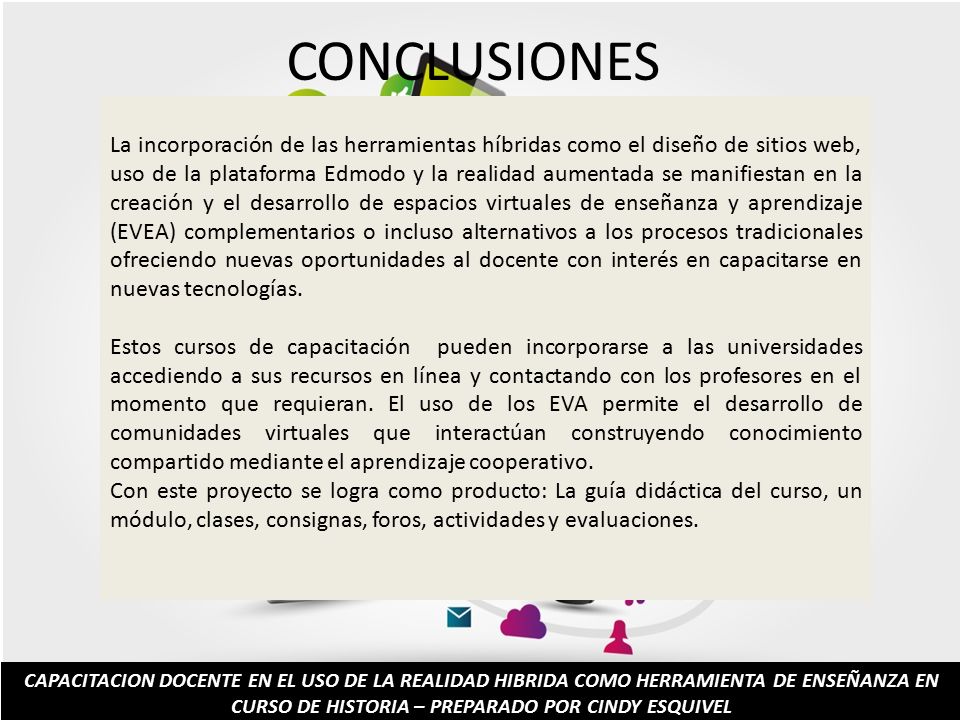 CONCLUSIONES

La incorporación de las herramientas híbridas como el diseño de sitios web, uso de la plataforma Edmodo y la realidad aumentada se manifiestan en la creación y el desarrollo de espacios virtuales de enseñanza y aprendizaje (EVEA) complementarios o incluso alternativos a los procesos tradicionales ofreciendo nuevas oportunidades al docente con interés en capacitarse en nuevas tecnologías.

Estos cursos de capacitación pueden incorporarse a las universidades accediendo a sus recursos en línea y contactando con los profesores en el momento que requieran. El uso de los EVA permite el desarrollo de comunidades virtuales que interactúan construyendo conocimiento compartido mediante el aprendizaje cooperativo.
Con este proyecto se logra como producto: La guía didáctica del curso, un módulo, clases, consignas, foros, actividades y evaluaciones.

CAPACITACION DOCENTE EN EL USO DE LA REALIDAD HIBRIDA COMO HERRAMIENTA DE ENSEÑANZA EN CURSO DE HISTORIA – PREPARADO POR CINDY ESQUIVEL